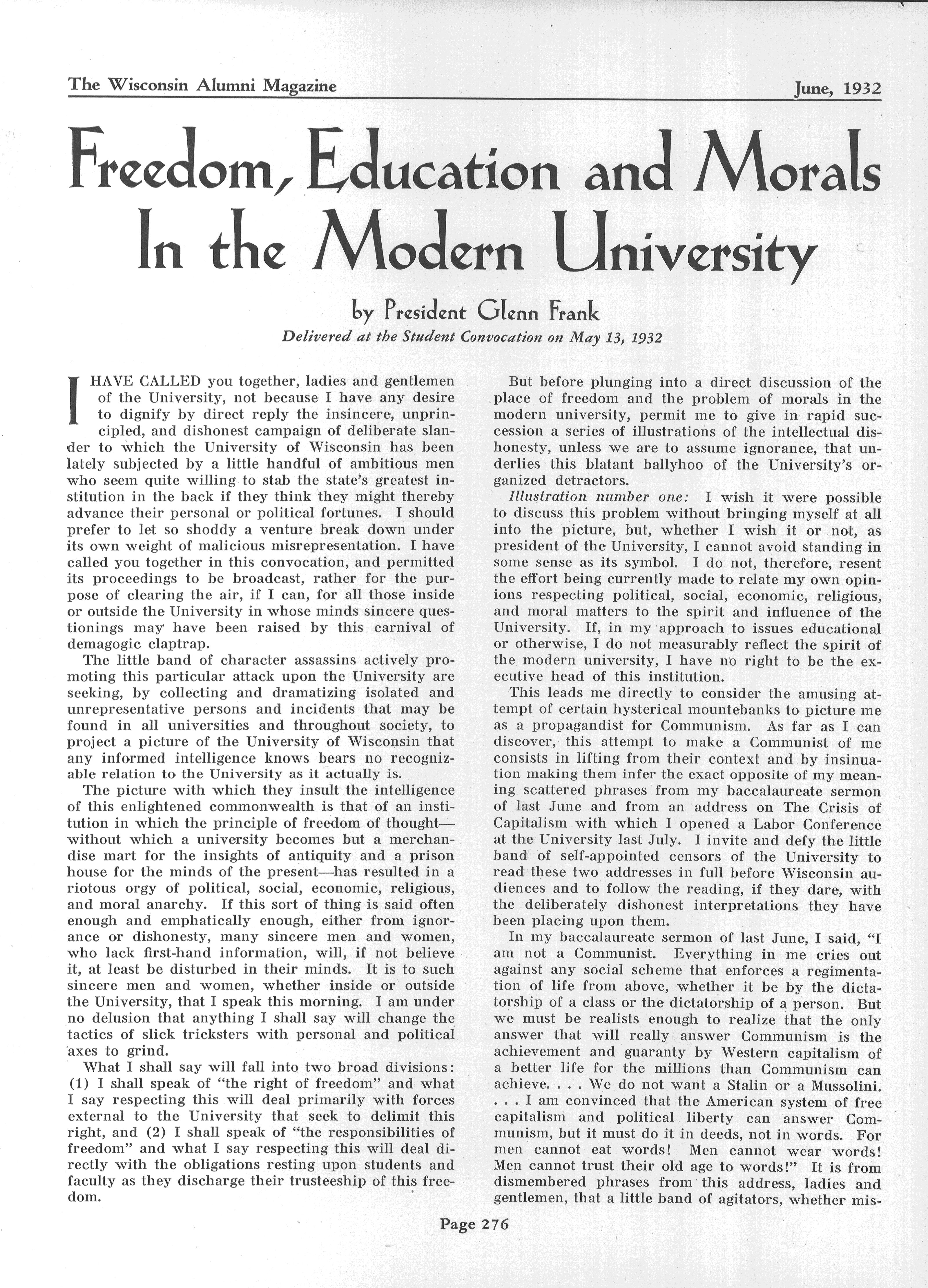 The Wisconsin Alumni Magazine

June, 1932

Freedom, Education and Morals In the Modern University

by President Glenn Frank

Delivered at the Student Convocation on May 13, 1932

I HAVE CALLED you together, ladies and gentlemen of the University, not because I have any desire to dignify by direct reply the insincere, unprincipled, and dishonest campaign of deliberate slander to which the University of Wisconsin has been lately subjected by a little handful of ambitious men who seem quite willing to stab the state's greatest institution in the back if they think they might thereby advance their personal or political fortunes. I should prefer to let so shoddy a venture break down under its own weight of malicious misrepresentation. I have called you together in this convocation, and permitted its proceedings to be broadcast, rather for the purpose of clearing the air, if I can, for all those inside or outside the University in whose minds sincere questionings may have been raised by this carnival of demagogic claptrap.

The little band of character assassins actively promoting this particular attack upon the University are seeking, by collecting and dramatizing isolated and unrepresentative persons and incidents that may be found in all universities and throughout society, to project a picture of the University of Wisconsin that any informed intelligence knows bears no recognizable relation to the University as it actually is.

The picture with which they insult the intelligence of this enlightened commonwealth is that of an institution in which the principle of freedom of thought—without which a university becomes but a merchandise mart for the insights of antiquity and a prison house for the minds of the present—has resulted in a riotous orgy of political, social, economic, religious, and moral anarchy. If this sort of thing is said often enough and emphatically enough, either from ignorance or dishonesty, many sincere men and women, who lack first-hand information, will, if not believe it, at least be disturbed in their minds. It is to such sincere men and women, whether inside or outside the University, that I speak this morning. I am under no delusion that anything I shall say will change the tactics of slick tricksters with personal and political axes to grind.

What I shall say will fall into two broad divisions: (1) I shall speak of "the right of freedom" and what I say respecting this will deal primarily with forces external to the University that seek to delimit this right, and (2) I shall speak of "the responsibilities of freedom" and what I say respecting this will deal directly with the obligations resting upon students and faculty as they discharge their trusteeship of this freedom.

But before plunging into a direct discussion of the place of freedom and the problem of morals in the modern university, permit me to give in rapid succession a series of illustrations of the intellectual dishonesty, unless we are to assume ignorance, that underlies this blatant ballyhoo of the University's organized detractors.

Illustration number one: I wish it were possible to discuss this problem without bringing myself at all into the picture, but, whether I wish it or not, as president of the University, I cannot avoid standing in some sense as its symbol. I do not, therefore, resent the effort being currently made to relate my own opinions respecting political, social, economic, religious, and moral matters to the spirit and influence of the University. If, in my approach to issues educational or otherwise, I do not measurably reflect the spirit of the modern university, I have no right to be the executive head of this institution.

This leads me directly to consider the amusing attempt of certain hysterical mountebanks to picture me as a propagandist for Communism. As far as I can discover, this attempt to make a Communist of me consists in lifting from their context and by insinuation making them infer the exact opposite of my meaning scattered phrases from my baccalaureate sermon of last June and from an address on The Crisis of Capitalism with which I opened a Labor Conference at the University last July. I invite and defy the little band of self-appointed censors of the University to read these two addresses in full before Wisconsin audiences and to follow the reading, if they dare, with the deliberately dishonest interpretations they have been placing upon them.

In my baccalaureate sermon of last June, I said, "I am not a Communist. Everything in me cries out against any social scheme that enforces a regimentation of life from above, whether it be by the dictatorship of a class or the dictatorship of a person. But we must be realists enough to realize that the only answer that will really answer Communism is the achievement and guaranty by Western capitalism of a better life for the millions than Communism can achieve. . . . We do not want a Stalin or a Mussolini. . . . I am convinced that the American system of free capitalism and political liberty can answer Communism, but it must do it in deeds, not in words. For men cannot eat words! Men cannot wear words! Men cannot trust their old age to words!" It is from dismembered phrases from this address, ladies and gentlemen, that a little band of agitators, whether mis-

Page 276